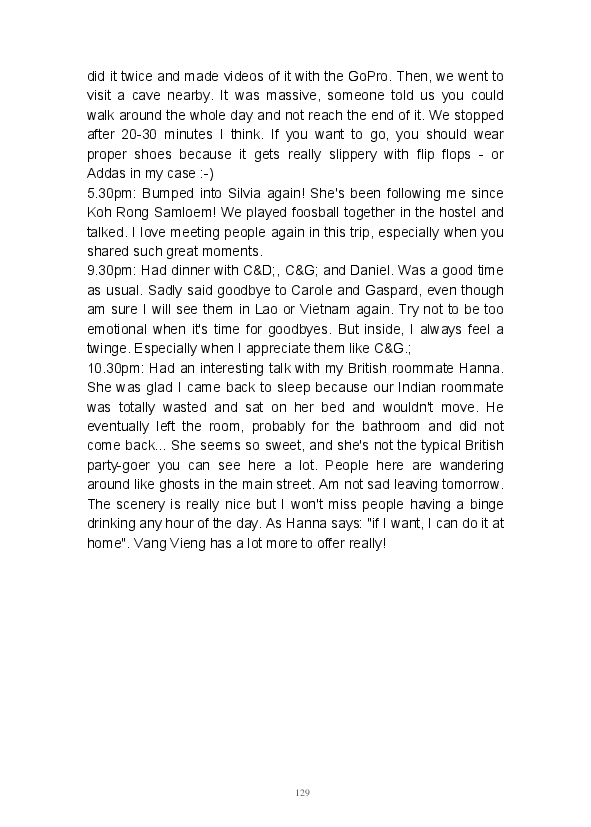 did it twice and made videos of it with the GoPro. Then, we went to visit a cave nearby. It was massive, someone told us you could walk around the whole day and not reach the end of it. We stopped after 20-30 minutes I think. If you want to go, you should wear proper shoes because it gets really slippery with flip flops - or Addas in my case :-)
5.30pm: Bumped into Silvia again! She's been following me since Koh Rong Samloem! We played foosball together in the hostel and talked. I love meeting people again in this trip, especially when you shared such great moments.
9.30pm: Had dinner with C&D;, C&G; and Daniel. Was a good time as usual. Sadly said goodbye to Carole and Gaspard, even though am sure I will see them in Lao or Vietnam again. Try not to be too emotional when it's time for goodbyes. But inside, I always feel a twinge. Especially when I appreciate them like C&G.;
10.30pm: Had an interesting talk with my British roommate Hanna. She was glad I came back to sleep because our Indian roommate was totally wasted and sat on her bed and wouldn't move. He eventually left the room, probably for the bathroom and did not come back... She seems so sweet, and she's not the typical British party-goer you can see here a lot. People here are wandering around like ghosts in the main street. Am not sad leaving tomorrow. The scenery is really nice but I won't miss people having a binge drinking any hour of the day. As Hanna says: "if I want, I can do it at home". Vang Vieng has a lot more to offer really!

129